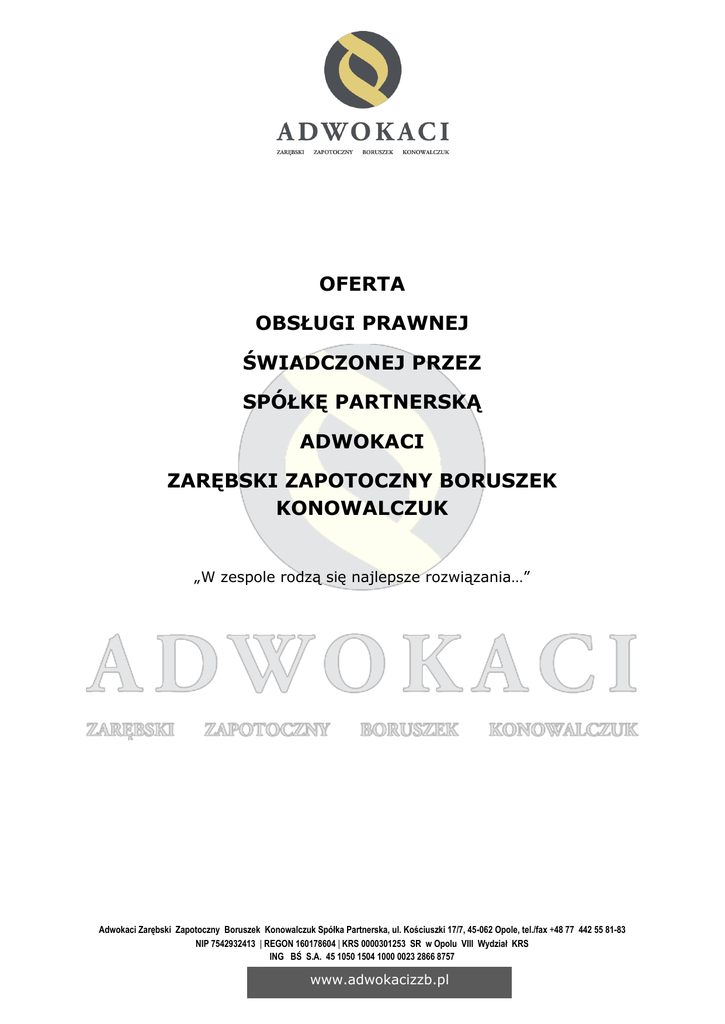 ADWOKACI
ZARĘBSKI ZAPOTOCZNY BORUSZEK KONOWALCZUK

OFERTA

OBSŁUGI PRAWNEJ

ŚWIADCZONEJ PRZEZ

SPÓŁKĘ PARTNERSKĄ

ADWOKACI

ZARĘBSKI ZAPOTOCZNY BORUSZEK KONOWALCZUK

„W zespole rodzą się najlepsze rozwiązania…”

ADWOKACI
ZARĘBSKI ZAPOTOCZNY BORUSZEK KONOWALCZUK

Adwokaci Zarębski Zapotoczny Boruszek Konowalczuk Spółka Partnerska, ul. Kościuszki 17/7, 45-062 Opole, tel./fax +48 77 442 55 81-83
NIP 7542932413 | REGON 160178604 | KRS 0000301253 SR w Opolu VIII Wydział KRS
ING BŚ S.A. 45 1050 1504 1000 0023 2866 8757

www.adwokacizzb.pl